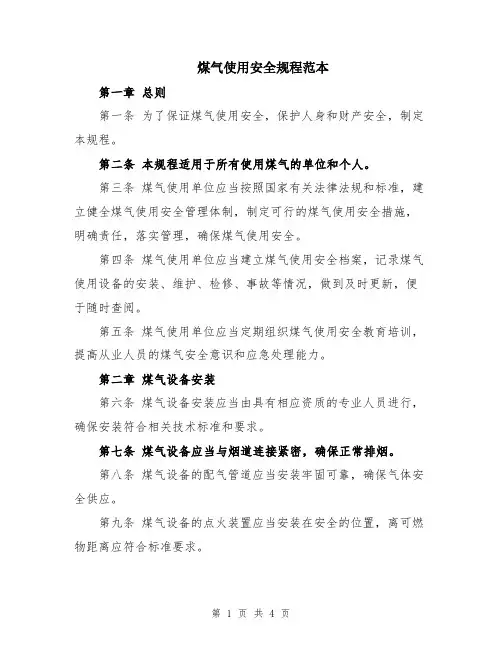 煤气使用安全规程范本

第一章 总则

第一条 为了保证煤气使用安全，保护人身和财产安全，制定本规程。

第二条 本规程适用于所有使用煤气的单位和个人。

第三条 煤气使用单位应当按照国家有关法律法规和标准，建立健全煤气使用安全管理体制，制定可行的煤气使用安全措施，明确责任，落实管理，确保煤气使用安全。

第四条 煤气使用单位应当建立煤气使用安全档案，记录煤气使用设备的安装、维护、检修、事故等情况，做到及时更新，便于随时查阅。

第五条 煤气使用单位应当定期组织煤气使用安全教育培训，提高从业人员的煤气安全意识和应急处理能力。

第二章 煤气设备安装

第六条 煤气设备安装应当由具有相应资质的专业人员进行，确保安装符合相关技术标准和要求。

第七条 煤气设备应当与烟道连接紧密，确保正常排烟。

第八条 煤气设备的配气管道应当安装牢固可靠，确保气体安全供应。

第九条 煤气设备的点火装置应当安装在安全的位置，离可燃物距离应符合标准要求。

第 1 页 共 4 页